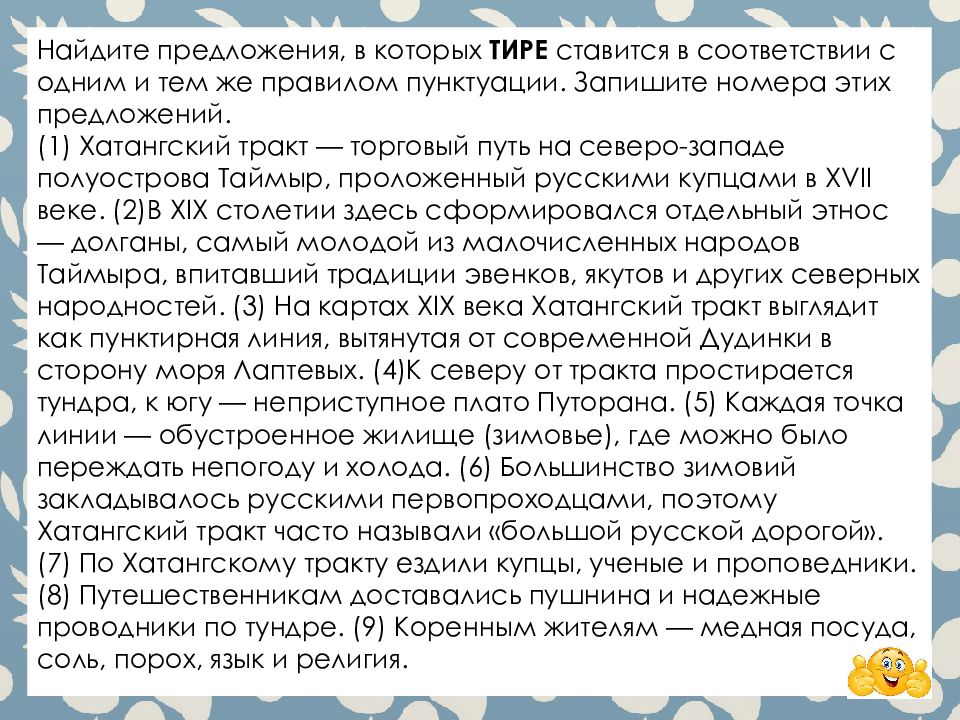 Найдите предложения, в которых **ТИРЕ** ставится в соответствии с одним и тем же правилом пунктуации. Запишите номера этих предложений.
(1) Хатангский тракт — торговый путь на северо-западе полуострова Таймыр, проложенный русскими купцами в XVII веке. (2)В XIX столетии здесь сформировался отдельный этнос — долганы, самый молодой из малочисленных народов Таймыра, впитавший традиции эвенков, якутов и других северных народностей. (3) На картах XIX века Хатангский тракт выглядит как пунктирная линия, вытянутая от современной Дудинки в сторону моря Лаптевых. (4)К северу от тракта простирается тундра, к югу — неприступное плато Путорана. (5) Каждая точка линии — обустроенное жилище (зимовье), где можно было переждать непогоду и холода. (6) Большинство зимовий закладывалось русскими первопроходцами, поэтому Хатангский тракт часто называли «большой русской дорогой». (7) По Хатангскому тракту ездили купцы, ученые и проповедники. (8) Путешественникам доставались пушнина и надежные проводники по тундре. (9) Коренным жителям — медная посуда, соль, порох, язык и религия.